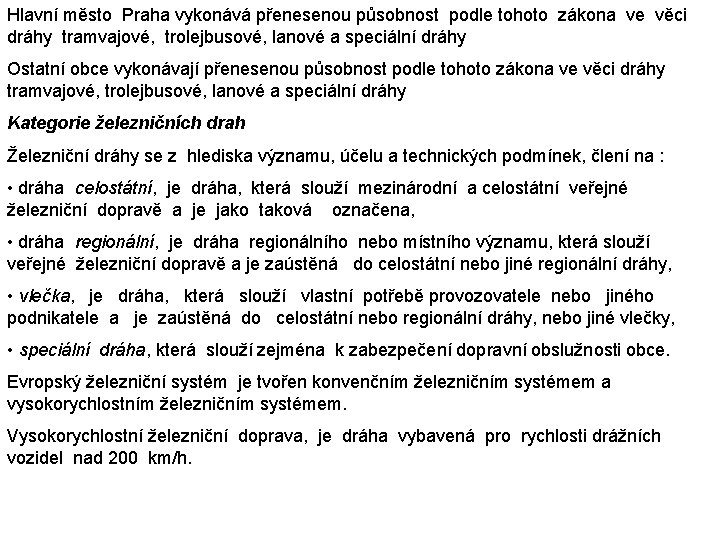 Hlavní město Praha vykonává přenesenou působnost podle tohoto zákona ve věci dráhy tramvajové, trolejbusové, lanové a speciální dráhy

Ostatní obce vykonávají přenesenou působnost podle tohoto zákona ve věci dráhy tramvajové, trolejbusové, lanové a speciální dráhy

Kategorie železničních drah

Železniční dráhy se z hlediska významu, účelu a technických podmínek, člení na :

• dráha celostátní, je dráha, která slouží mezinárodní a celostátní veřejné železniční dopravě a je jako taková označena,

• dráha regionální, je dráha regionálního nebo místního významu, která slouží veřejné železniční dopravě a je zaústěná do celostátní nebo jiné regionální dráhy,

• vlečka, je dráha, která slouží vlastní potřebě provozovatele nebo jiného podnikatele a je zaústěná do celostátní nebo regionální dráhy, nebo jiné vlečky,

• speciální dráha, která slouží zejména k zabezpečení dopravní obslužnosti obce.

Evropský železniční systém je tvořen konvenčním železničním systémem a vysokorychlostním železničním systémem.

Vysokorychlostní železniční doprava, je dráha vybavená pro rychlosti drážních vozidel nad 200 km/h.